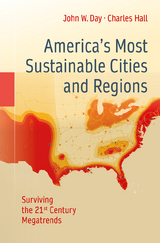 John W. Day · Charles Hall

America's Most Sustainable Cities and Regions

Surviving the 21$^{st}$ Century Megatrends